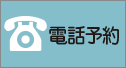 電話予約